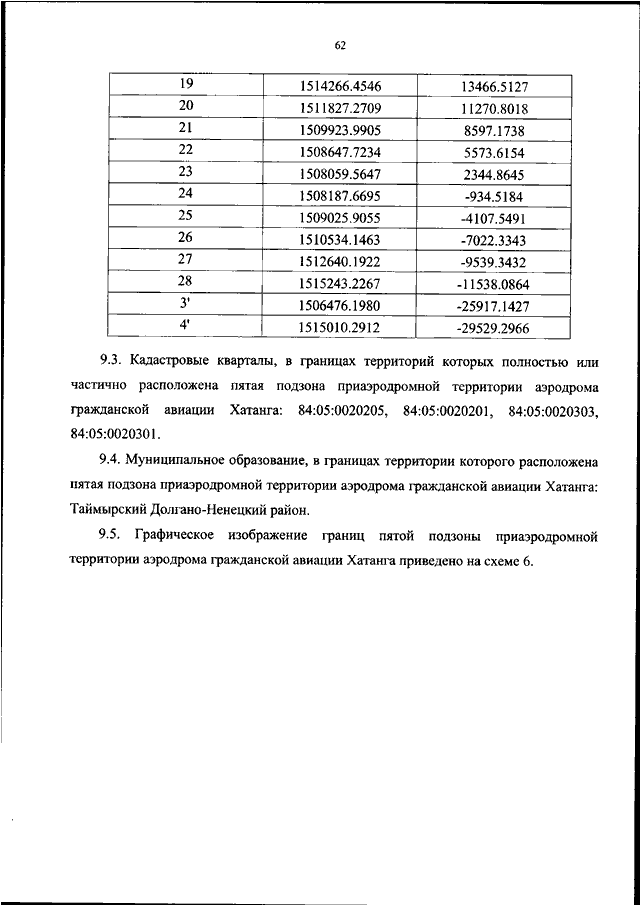 62

| 19 | 1514266.4546 | 13466.5127 |
|---|---|---|
| 20 | 1511827.2709 | 11270.8018 |
| 21 | 1509923.9905 | 8597.1738 |
| 22 | 1508647.7234 | 5573.6154 |
| 23 | 1508059.5647 | 2344.8645 |
| 24 | 1508187.6695 | -934.5184 |
| 25 | 1509025.9055 | -4107.5491 |
| 26 | 1510534.1463 | -7022.3343 |
| 27 | 1512640.1922 | -9539.3432 |
| 28 | 1515243.2267 | -11538.0864 |
| 3' | 1506476.1980 | -25917.1427 |
| 4' | 1515010.2912 | -29529.2966 |

9.3. Кадастровые кварталы, в границах территорий которых полностью или частично расположена пятая подзона приаэродромной территории аэродрома гражданской авиации Хатанга: 84:05:0020205, 84:05:0020201, 84:05:0020303, 84:05:0020301.

9.4. Муниципальное образование, в границах территории которого расположена пятая подзона приаэродромной территории аэродрома гражданской авиации Хатанга: Таймырский Долгано-Ненецкий район.

9.5. Графическое изображение границ пятой подзоны приаэродромной территории аэродрома гражданской авиации Хатанга приведено на схеме 6.